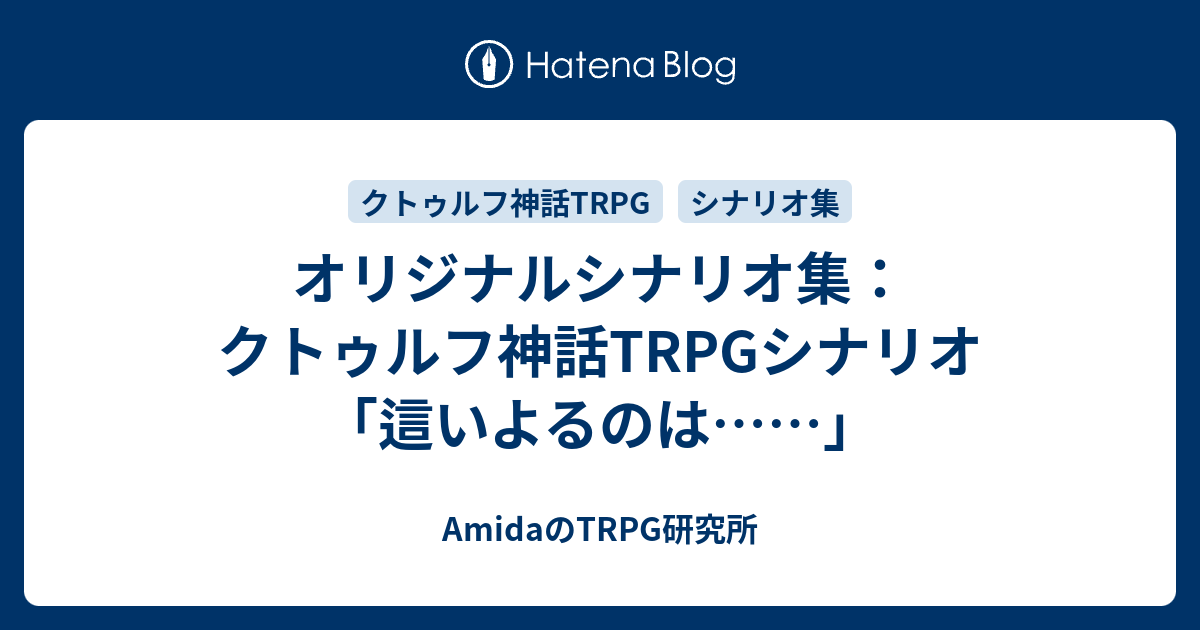 Hatena Blog

クトゥルフ神話TRPG

シナリオ集

オリジナルシナリオ集：クトゥルフ神話TRPGシナリオ「這いよるのは……」

AmidaのTRPG研究所